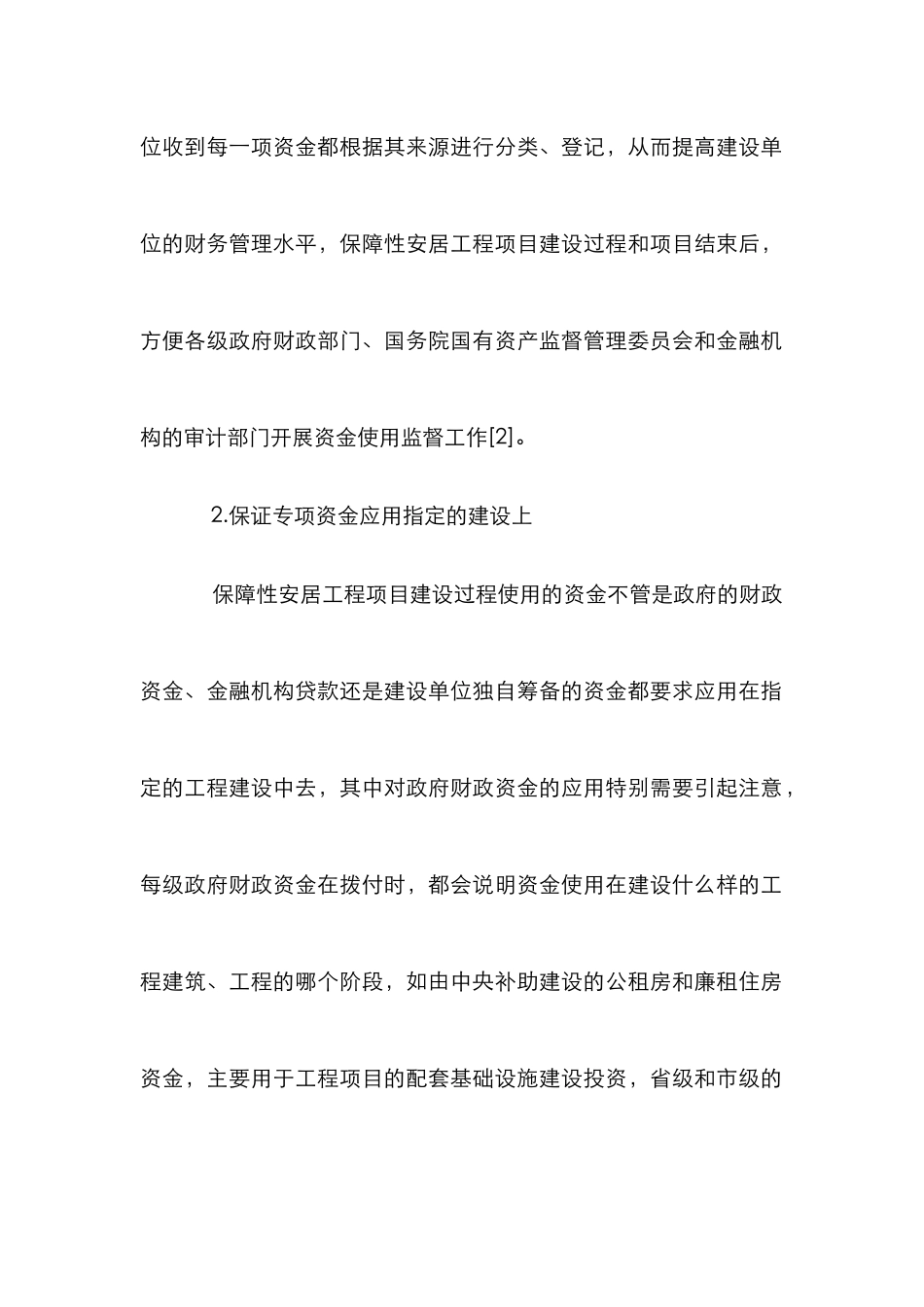 位收到每一项资金都根据其来源进行分类、登记，从而提高建设单位的财务管理水平，保障性安居工程项目建设过程和项目结束后，方便各级政府财政部门、国务院国有资产监督管理委员会和金融机构的审计部门开展资金使用监督工作[2]。

2.保证专项资金应用指定的建设上

保障性安居工程项目建设过程使用的资金不管是政府的财政资金、金融机构贷款还是建设单位独自筹备的资金都要求应用在指定的工程建设中去，其中对政府财政资金的应用特别需要引起注意，每级政府财政资金在拨付时，都会说明资金使用在建设什么样的工程建筑、工程的哪个阶段，如由中央补助建设的公租房和廉租住房资金，主要用于工程项目的配套基础设施建设投资，省级和市级的